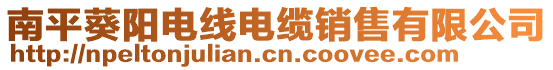 南平葵阳电线电缆销售有限公司
http://npeltonjulian.cn.coovee.com